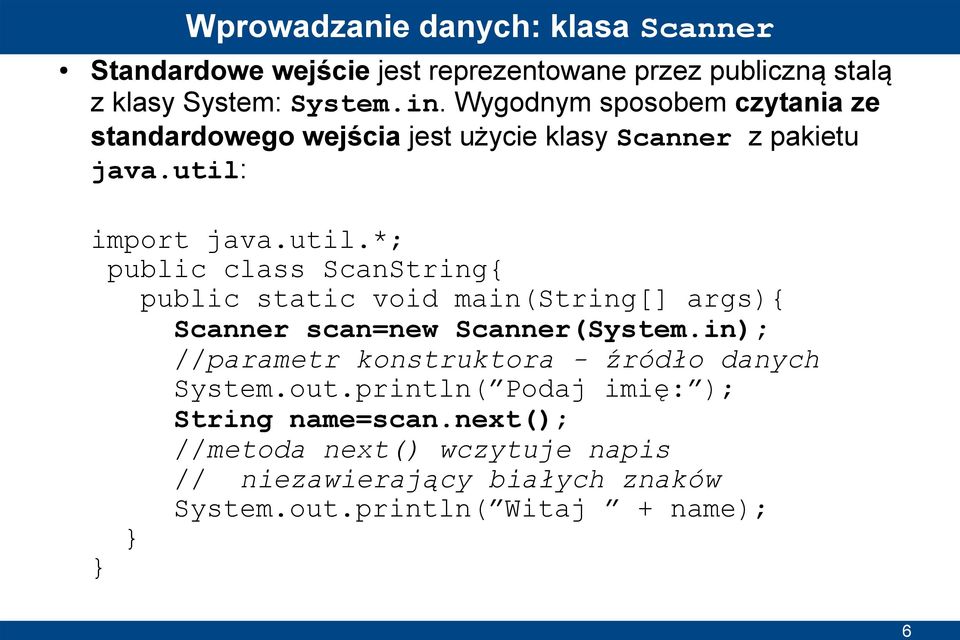 Wprowadzanie danych: klasa Scanner

• Standardowe wejście jest reprezentowane przez publiczną stałą z klasy System: System.in. Wygodnym sposobem czytania ze standardowego wejścia jest użycie klasy Scanner z pakietu java.util:

import java.util.*;
public class ScanString{
public static void main(String[] args){
Scanner scan=new Scanner(System.in);
//parametr konstruktora - źródło danych
System.out.println(”Podaj imię:”);
String name=scan.next();
//metoda next() wczytuje napis
// niezawierający białych znaków
System.out.println(”Witaj ” + name);
}
}

6